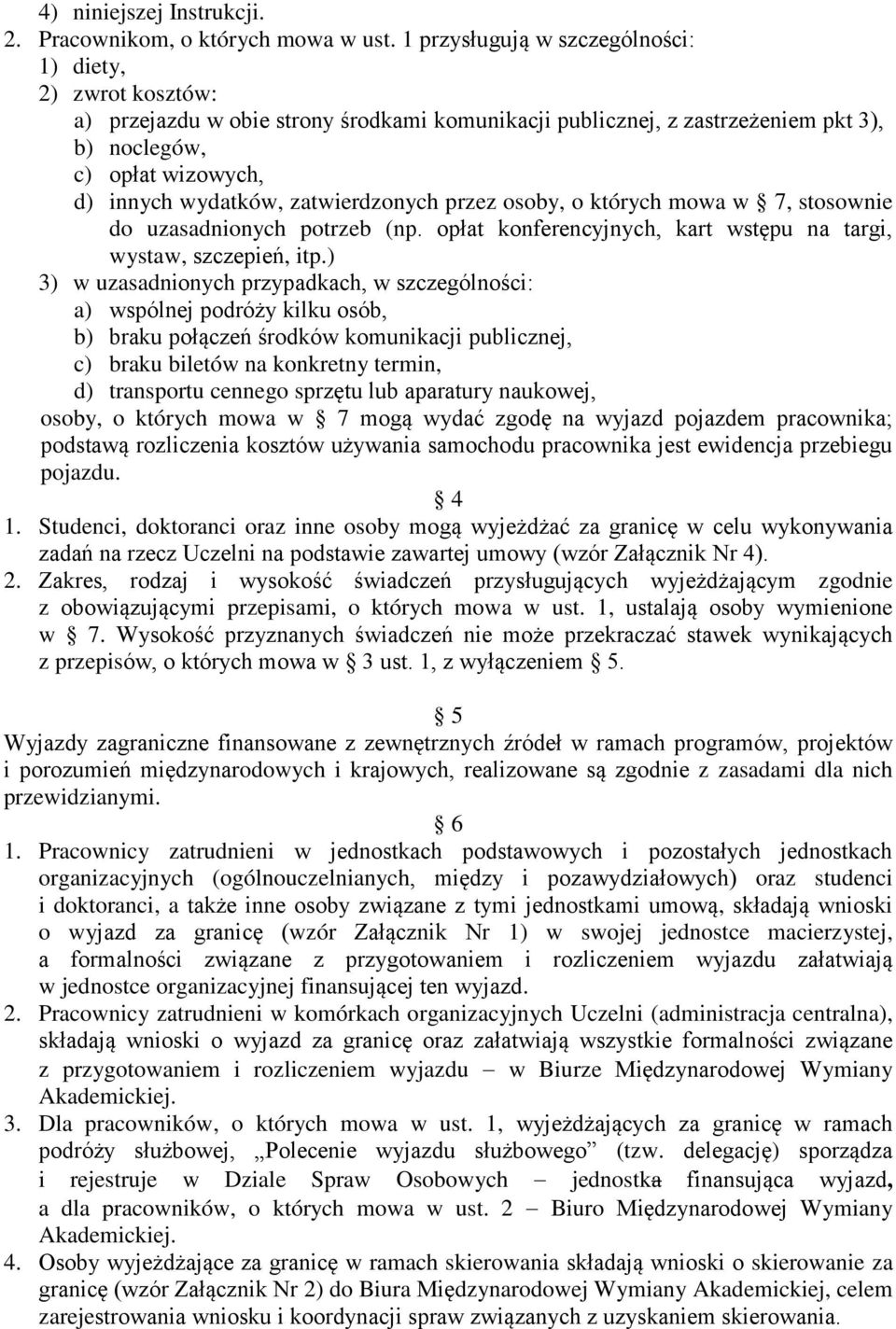 4) niniejszej Instrukcji.
2. Pracownikom, o których mowa w ust. 1 przysługują w szczególności:
1) diety,
2) zwrot kosztów:
a) przejazdu w obie strony środkami komunikacji publicznej, z zastrzeżeniem pkt 3),
b) noclegów,
c) opłat wizowych,
d) innych wydatków, zatwierdzonych przez osoby, o których mowa w § 7, stosownie do uzasadnionych potrzeb (np. opłat konferencyjnych, kart wstępu na targi, wystaw, szczepień, itp.)
3) w uzasadnionych przypadkach, w szczególności:
a) wspólnej podróży kilku osób,
b) braku połączeń środków komunikacji publicznej,
c) braku biletów na konkretny termin,
d) transportu cennego sprzętu lub aparatury naukowej,
osoby, o których mowa w § 7 mogą wydać zgodę na wyjazd pojazdem pracownika; podstawą rozliczenia kosztów używania samochodu pracownika jest ewidencja przebiegu pojazdu.

§ 4
1. Studenci, doktoranci oraz inne osoby mogą wyjeżdżać za granicę w celu wykonywania zadań na rzecz Uczelni na podstawie zawartej umowy (wzór Załącznik Nr 4).
2. Zakres, rodzaj i wysokość świadczeń przysługujących wyjeżdżającym zgodnie z obowiązującymi przepisami, o których mowa w ust. 1, ustalają osoby wymienione w § 7. Wysokość przyznanych świadczeń nie może przekraczać stawek wynikających z przepisów, o których mowa w § 3 ust. 1, z wyłączeniem § 5.

§ 5
Wyjazdy zagraniczne finansowane z zewnętrznych źródeł w ramach programów, projektów i porozumień międzynarodowych i krajowych, realizowane są zgodnie z zasadami dla nich przewidzianymi.

§ 6
1. Pracownicy zatrudnieni w jednostkach podstawowych i pozostałych jednostkach organizacyjnych (ogólnouczelnianych, między i pozawydziałowych) oraz studenci i doktoranci, a także inne osoby związane z tymi jednostkami umową, składają wnioski o wyjazd za granicę (wzór Załącznik Nr 1) w swojej jednostce macierzystej, a formalności związane z przygotowaniem i rozliczeniem wyjazdu załatwiają w jednostce organizacyjnej finansującej ten wyjazd.
2. Pracownicy zatrudnieni w komórkach organizacyjnych Uczelni (administracja centralna), składają wnioski o wyjazd za granicę oraz załatwiają wszystkie formalności związane z przygotowaniem i rozliczeniem wyjazdu – w Biurze Międzynarodowej Wymiany Akademickiej.
3. Dla pracowników, o których mowa w ust. 1, wyjeżdżających za granicę w ramach podróży służbowej, „Polecenie wyjazdu służbowego” (tzw. delegację) sporządza i rejestruje w Dziale Spraw Osobowych – jednostka finansująca wyjazd, a dla pracowników, o których mowa w ust. 2 – Biuro Międzynarodowej Wymiany Akademickiej.
4. Osoby wyjeżdżające za granicę w ramach skierowania składają wnioski o skierowanie za granicę (wzór Załącznik Nr 2) do Biura Międzynarodowej Wymiany Akademickiej, celem zarejestrowania wniosku i koordynacji spraw związanych z uzyskaniem skierowania.